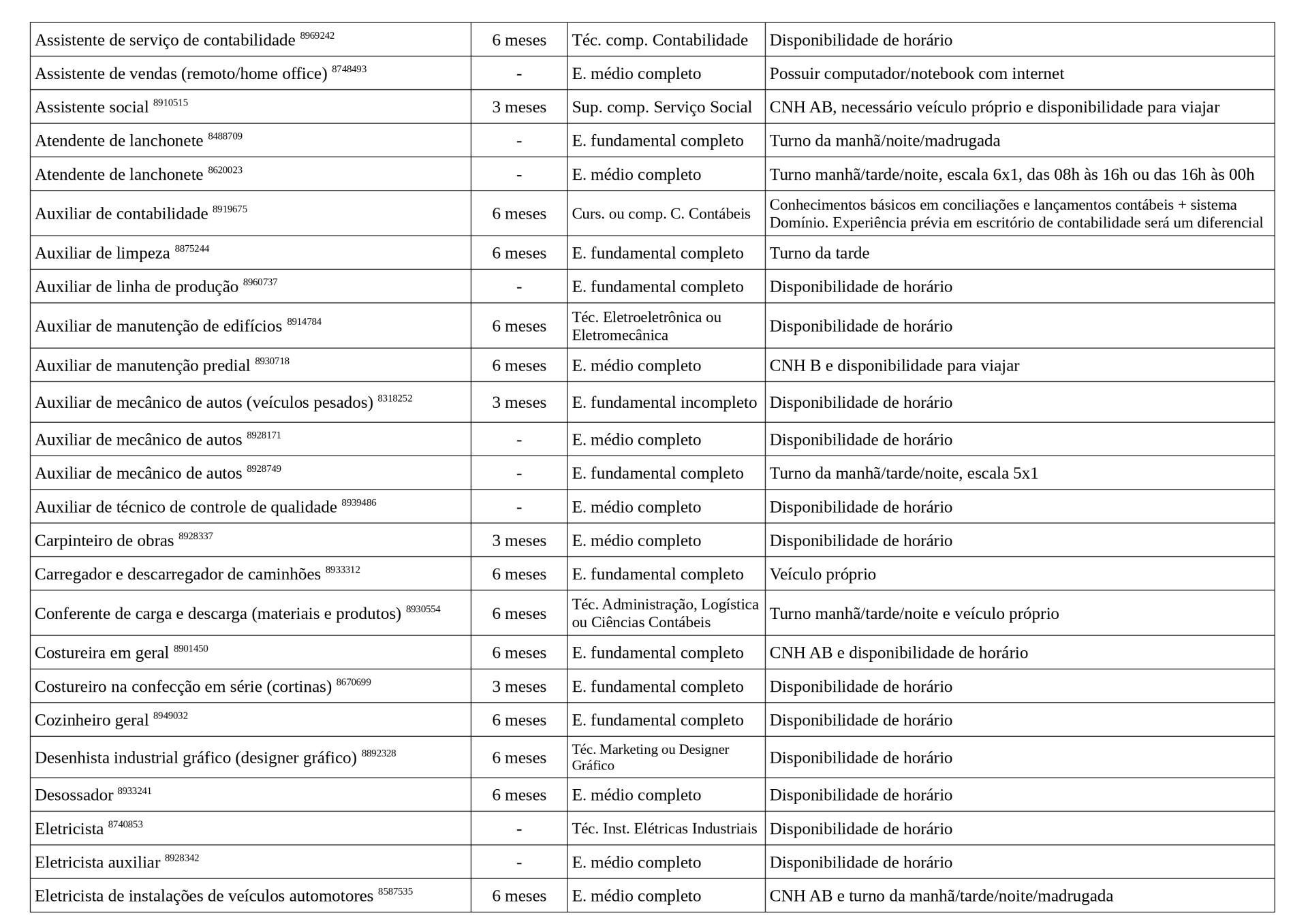 | | | | |
|---|---|---|---|
| Assistente de serviço de contabilidade $^{8969242}$ | 6 meses | Téc. comp. Contabilidade | Disponibilidade de horário |
| Assistente de vendas (remoto/home office) $^{8748493}$ | - | E. médio completo | Possuir computador/notebook com internet |
| Assistente social $^{8910515}$ | 3 meses | Sup. comp. Serviço Social | CNH AB, necessário veículo próprio e disponibilidade para viajar |
| Atendente de lanchonete $^{8488709}$ | - | E. fundamental completo | Turno da manhã/noite/madrugada |
| Atendente de lanchonete $^{8620023}$ | - | E. médio completo | Turno manhã/tarde/noite, escala 6x1, das 08h às 16h ou das 16h às 00h |
| Auxiliar de contabilidade $^{8919675}$ | 6 meses | Curs. ou comp. C. Contábeis | Conhecimentos básicos em conciliações e lançamentos contábeis + sistema Domínio. Experiência prévia em escritório de contabilidade será um diferencial |
| Auxiliar de limpeza $^{8875244}$ | 6 meses | E. fundamental completo | Turno da tarde |
| Auxiliar de linha de produção $^{8960737}$ | - | E. fundamental completo | Disponibilidade de horário |
| Auxiliar de manutenção de edifícios $^{8914784}$ | 6 meses | Téc. Eletroeletrônica ou Eletromecânica | Disponibilidade de horário |
| Auxiliar de manutenção predial $^{8930718}$ | 6 meses | E. médio completo | CNH B e disponibilidade para viajar |
| Auxiliar de mecânico de autos (veículos pesados) $^{8318252}$ | 3 meses | E. fundamental incompleto | Disponibilidade de horário |
| Auxiliar de mecânico de autos $^{8928171}$ | - | E. médio completo | Disponibilidade de horário |
| Auxiliar de mecânico de autos $^{8928749}$ | - | E. fundamental completo | Turno da manhã/tarde/noite, escala 5x1 |
| Auxiliar de técnico de controle de qualidade $^{8939486}$ | - | E. médio completo | Disponibilidade de horário |
| Carpinteiro de obras $^{8928337}$ | 3 meses | E. médio completo | Disponibilidade de horário |
| Carregador e descarregador de caminhões $^{8933312}$ | 6 meses | E. fundamental completo | Veículo próprio |
| Conferente de carga e descarga (materiais e produtos) $^{8930554}$ | 6 meses | Téc. Administração, Logística ou Ciências Contábeis | Turno manhã/tarde/noite e veículo próprio |
| Costureira em geral $^{8901450}$ | 6 meses | E. fundamental completo | CNH AB e disponibilidade de horário |
| Costureiro na confecção em série (cortinas) $^{8670699}$ | 3 meses | E. fundamental completo | Disponibilidade de horário |
| Cozinheiro geral $^{8949032}$ | 6 meses | E. fundamental completo | Disponibilidade de horário |
| Desenhista industrial gráfico (designer gráfico) $^{8892328}$ | 6 meses | Téc. Marketing ou Designer Gráfico | Disponibilidade de horário |
| Desossador $^{8933241}$ | 6 meses | E. médio completo | Disponibilidade de horário |
| Eletricista $^{8740853}$ | - | Téc. Inst. Elétricas Industriais | Disponibilidade de horário |
| Eletricista auxiliar $^{8928342}$ | - | E. médio completo | Disponibilidade de horário |
| Eletricista de instalações de veículos automotores $^{8587535}$ | 6 meses | E. médio completo | CNH AB e turno da manhã/tarde/noite/madrugada |